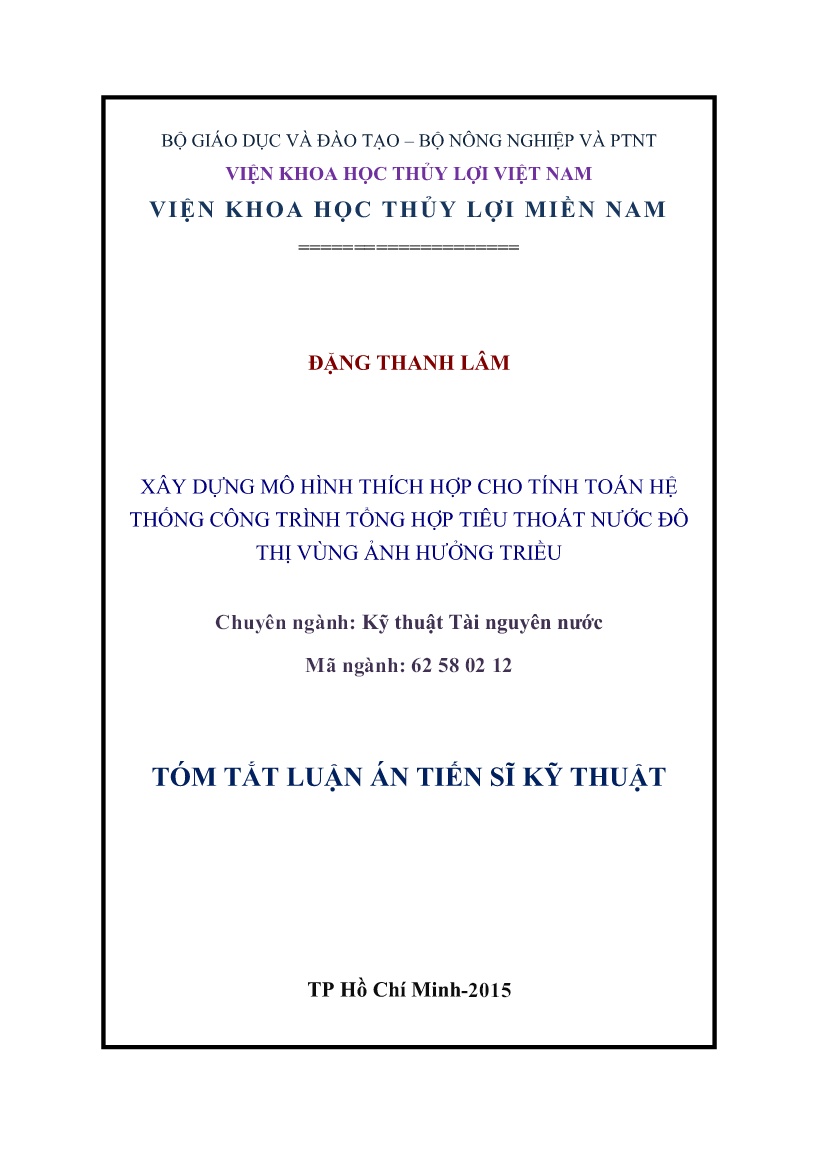 BỘ GIÁO DỤC VÀ ĐÀO TẠO – BỘ NÔNG NGHIỆP VÀ PTNT
VIỆN KHOA HỌC THỦY LỢI VIỆT NAM
VIỆN KHOA HỌC THỦY LỢI MIỀN NAM
====================

ĐẶNG THANH LÂM

XÂY DỰNG MÔ HÌNH THÍCH HỢP CHO TÍNH TOÁN HỆ THỐNG CÔNG TRÌNH TỔNG HỢP TIÊU THOÁT NƯỚC ĐÔ THỊ VÙNG ẢNH HƯỞNG TRIỀU

Chuyên ngành: Kỹ thuật Tài nguyên nước

Mã ngành: 62 58 02 12

TÓM TẮT LUẬN ÁN TIẾN SĨ KỸ THUẬT

TP Hồ Chí Minh-2015